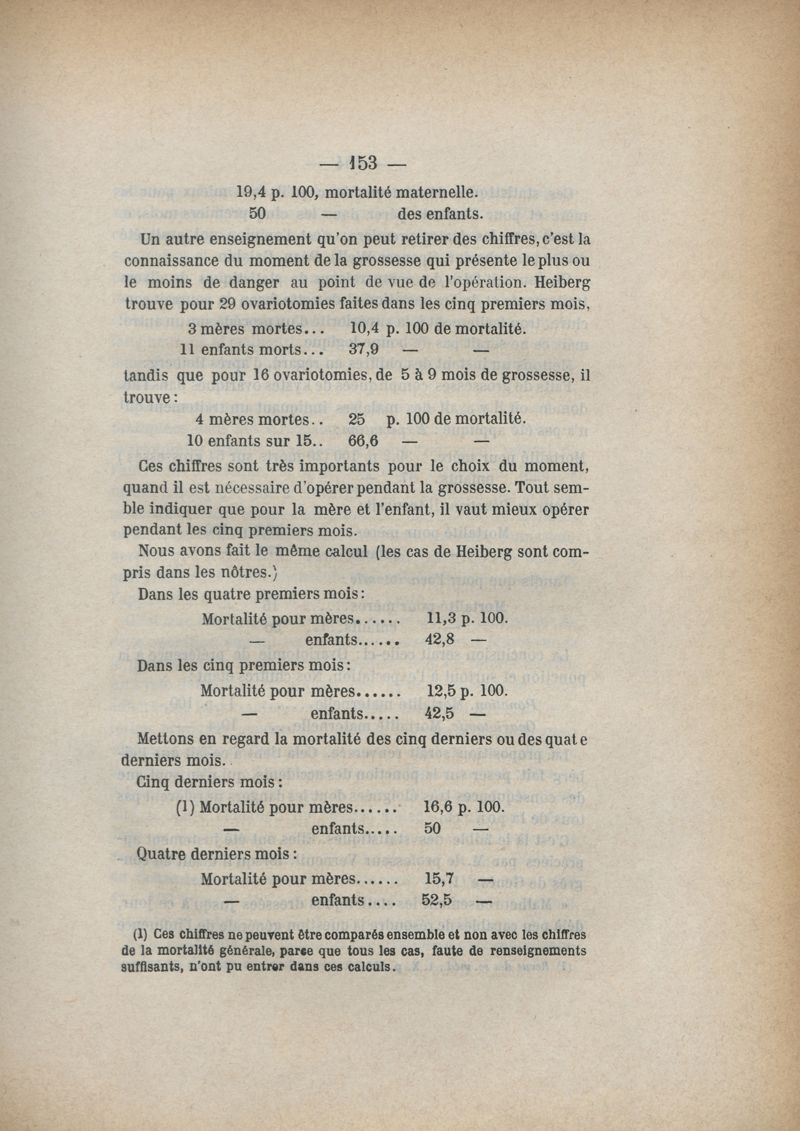 — 153 —

19,4 p. 100, mortalité maternelle.
50 — des enfants.

Un autre enseignement qu'on peut retirer des chiffres, c'est la connaissance du moment de la grossesse qui présente le plus ou le moins de danger au point de vue de l'opération. Heiberg trouve pour 29 ovariotomies faites dans les cinq premiers mois,

3 mères mortes... 10,4 p. 100 de mortalité.
11 enfants morts... 37,9 — —

tandis que pour 16 ovariotomies, de 5 à 9 mois de grossesse, il trouve :

4 mères mortes.. 25 p. 100 de mortalité.
10 enfants sur 15.. 66,6 — —

Ces chiffres sont très importants pour le choix du moment, quand il est nécessaire d'opérer pendant la grossesse. Tout semble indiquer que pour la mère et l'enfant, il vaut mieux opérer pendant les cinq premiers mois.

Nous avons fait le même calcul (les cas de Heiberg sont compris dans les nôtres.)

Dans les quatre premiers mois :

Mortalité pour mères...... 11,3 p. 100.
— enfants...... 42,8 —

Dans les cinq premiers mois :

Mortalité pour mères...... 12,5 p. 100.
— enfants..... 42,5 —

Mettons en regard la mortalité des cinq derniers ou des quat e derniers mois.

Cinq derniers mois :

(1) Mortalité pour mères...... 16,6 p. 100.
— enfants..... 50 —

Quatre derniers mois :

Mortalité pour mères...... 15,7 —
— enfants.... 52,5 —

(1) Ces chiffres ne peuvent être comparés ensemble et non avec les chiffres de la mortalité générale, parce que tous les cas, faute de renseignements suffisants, n'ont pu entrer dans ces calculs.